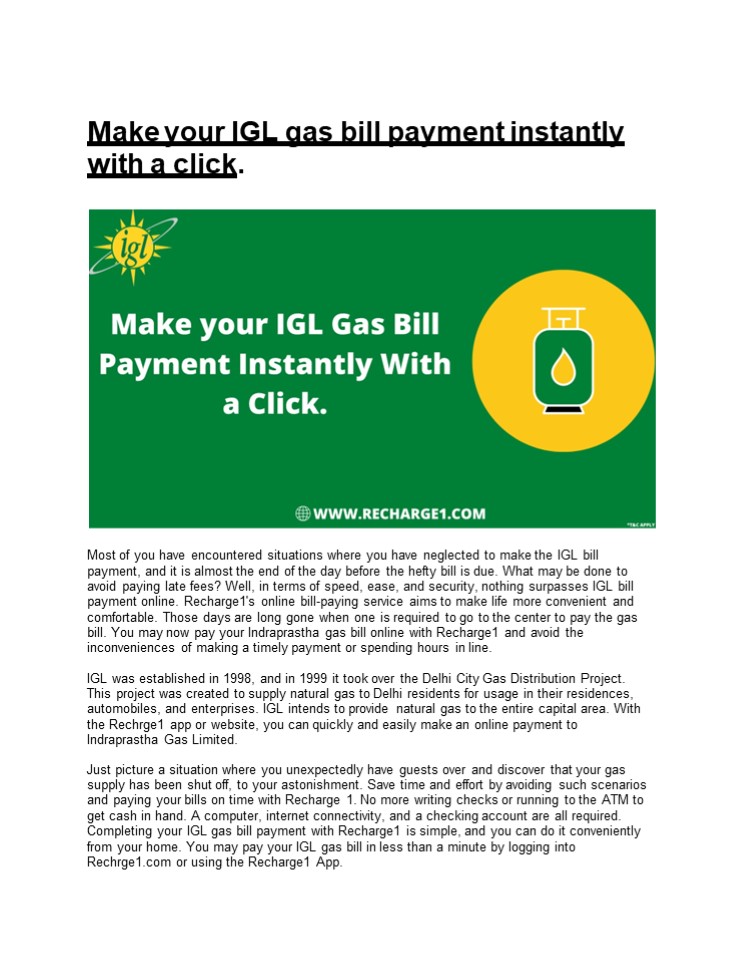 Make your IGL gas bill payment instantly with a click.

igl

Make your IGL Gas Bill Payment Instantly With a Click.

WWW.RECHARGE1.COM

*T&C APPLY

Most of you have encountered situations where you have neglected to make the IGL bill payment, and it is almost the end of the day before the hefty bill is due. What may be done to avoid paying late fees? Well, in terms of speed, ease, and security, nothing surpasses IGL bill payment online. Recharge1's online bill-paying service aims to make life more convenient and comfortable. Those days are long gone when one is required to go to the center to pay the gas bill. You may now pay your Indraprastha gas bill online with Recharge1 and avoid the inconveniences of making a timely payment or spending hours in line.

IGL was established in 1998, and in 1999 it took over the Delhi City Gas Distribution Project. This project was created to supply natural gas to Delhi residents for usage in their residences, automobiles, and enterprises. IGL intends to provide natural gas to the entire capital area. With the Rechrge1 app or website, you can quickly and easily make an online payment to Indraprastha Gas Limited.

Just picture a situation where you unexpectedly have guests over and discover that your gas supply has been shut off, to your astonishment. Save time and effort by avoiding such scenarios and paying your bills on time with Recharge 1. No more writing checks or running to the ATM to get cash in hand. A computer, internet connectivity, and a checking account are all required. Completing your IGL gas bill payment with Recharge1 is simple, and you can do it conveniently from your home. You may pay your IGL gas bill in less than a minute by logging into Rechrge1.com or using the Recharge1 App.